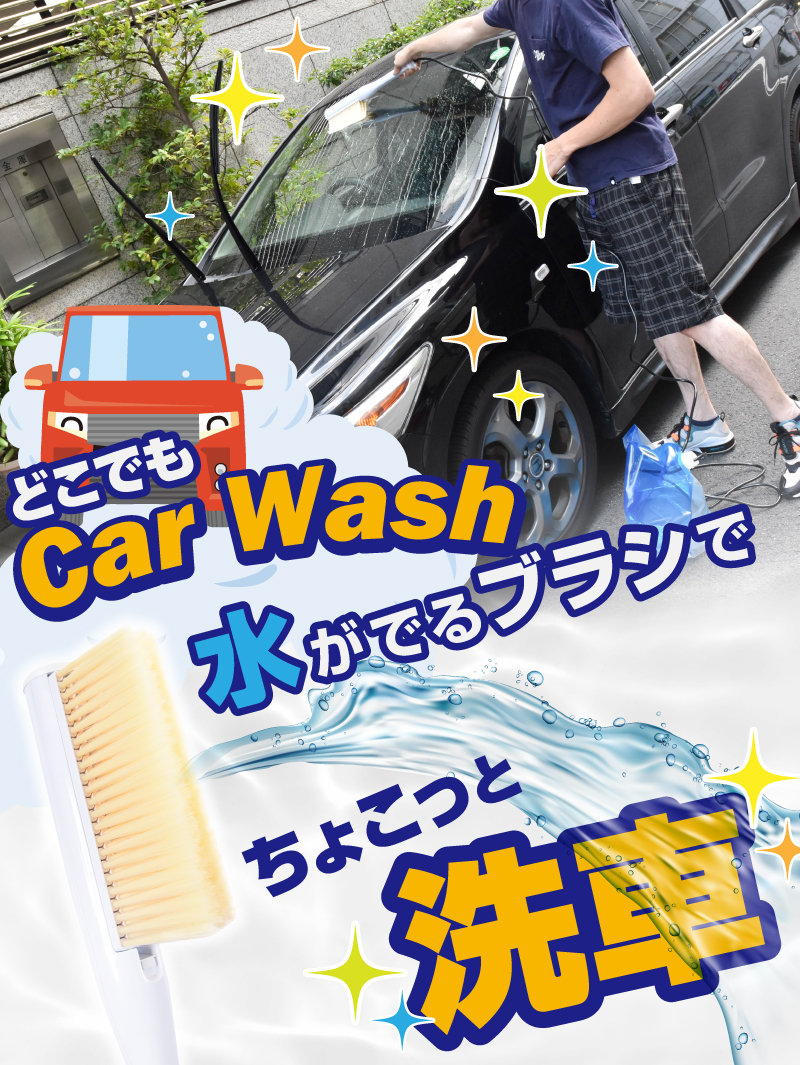 どこでも
Car Wash
水がでるブラシで
ちょこっと
洗車